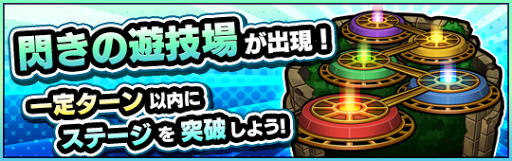 閃きの遊技場が出現！

一定ターン以内に
ステージを突破しよう！